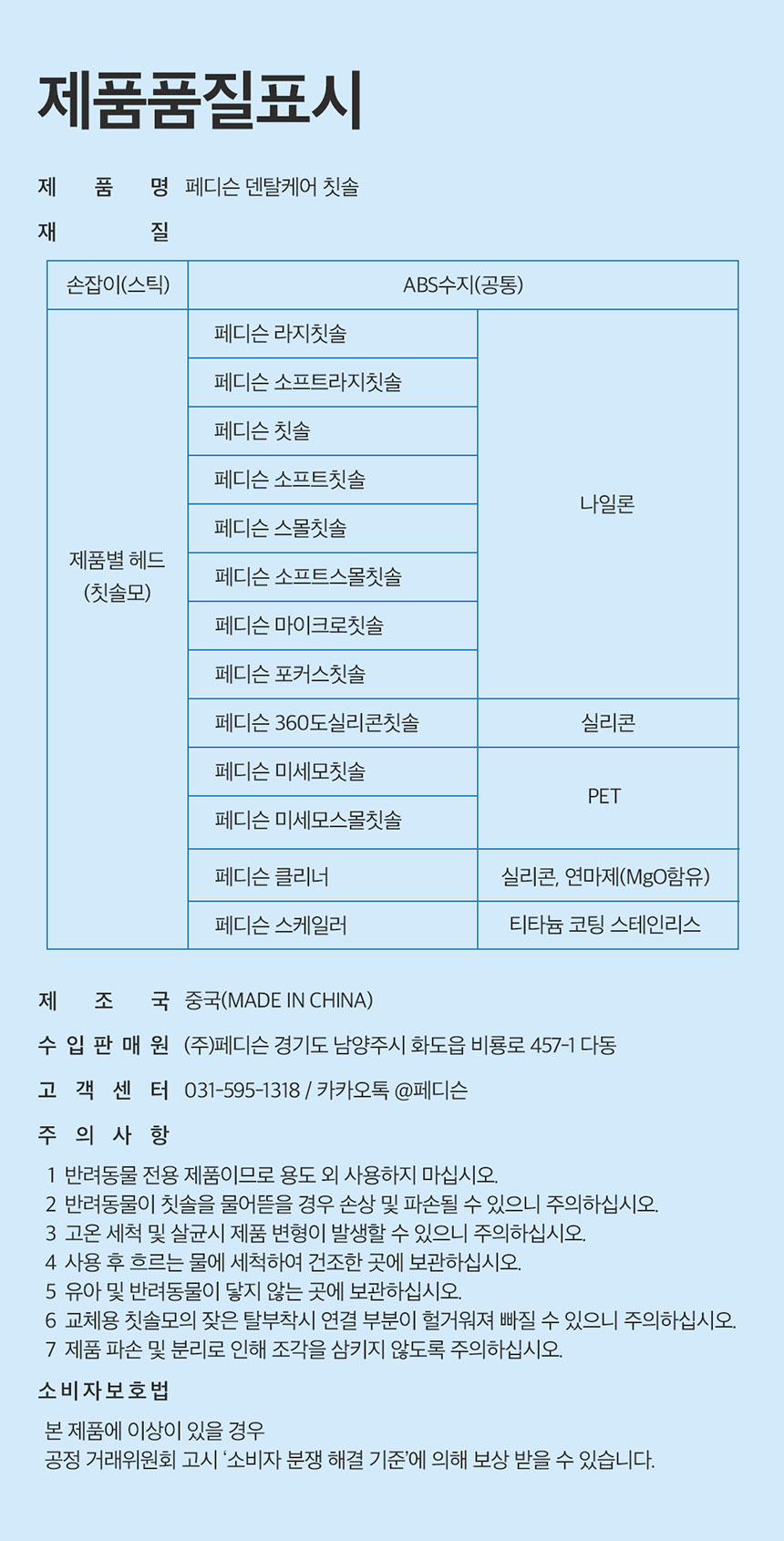 제품품질표시

제 품 명 페디슨 덴탈케어 칫솔

재 질

| 손잡이(스틱) | ABS수지(공통) | |
|---|---|---|
| 제품별 헤드 (칫솔모) | 페디슨 라지칫솔 | 나일론 |
| | 페디슨 소프트라지칫솔 | |
| | 페디슨 칫솔 | |
| | 페디슨 소프트칫솔 | |
| | 페디슨 스몰칫솔 | |
| | 페디슨 소프트스몰칫솔 | |
| | 페디슨 마이크로칫솔 | |
| | 페디슨 포커스칫솔 | |
| | 페디슨 360도실리콘칫솔 | 실리콘 |
| | 페디슨 미세모칫솔 | PET |
| | 페디슨 미세모스몰칫솔 | |
| | 페디슨 클리너 | 실리콘, 연마제(MgO함유) |
| | 페디슨 스케일러 | 티타늄 코팅 스테인리스 |

제 조 국 중국(MADE IN CHINA)

수 입 판 매 원 (주)페디슨 경기도 남양주시 화도읍 비룡로 457-1 다동

고 객 센 터 031-595-1318 / 카카오톡 @페디슨

주 의 사 항

1 반려동물 전용 제품이므로 용도 외 사용하지 마십시오.
2 반려동물이 칫솔을 물어뜯을 경우 손상 및 파손될 수 있으니 주의하십시오.
3 고온 세척 및 살균시 제품 변형이 발생할 수 있으니 주의하십시오.
4 사용 후 흐르는 물에 세척하여 건조한 곳에 보관하십시오.
5 유아 및 반려동물이 닿지 않는 곳에 보관하십시오.
6 교체용 칫솔모의 잦은 탈부착시 연결 부분이 헐거워져 빠질 수 있으니 주의하십시오.
7 제품 파손 및 분리로 인해 조각을 삼키지 않도록 주의하십시오.

소비자보호법

본 제품에 이상이 있을 경우
공정 거래위원회 고시 '소비자 분쟁 해결 기준'에 의해 보상 받을 수 있습니다.